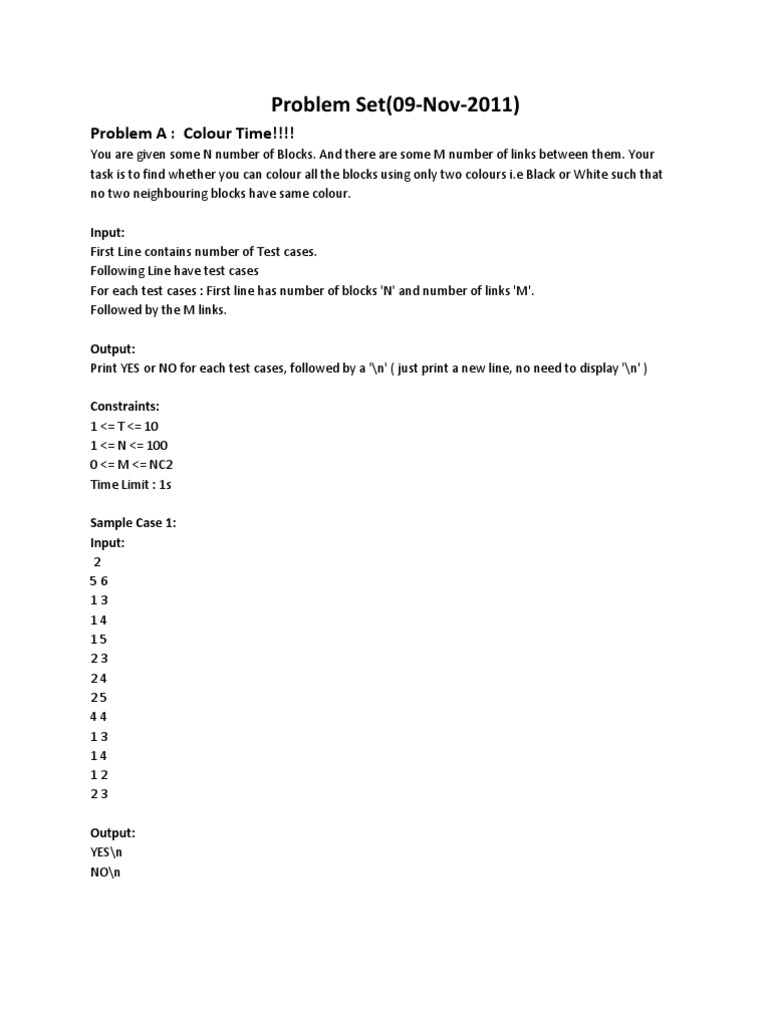 Problem Set(09-Nov-2011)

Problem A : Colour Time!!!!

You are given some N number of Blocks. And there are some M number of links between them. Your task is to find whether you can colour all the blocks using only two colours i.e Black or White such that no two neighbouring blocks have same colour.

Input:
First Line contains number of Test cases.
Following Line have test cases
For each test cases : First line has number of blocks 'N' and number of links 'M'.
Followed by the M links.

Output:
Print YES or NO for each test cases, followed by a '\n' ( just print a new line, no need to display '\n' )

Constraints:
1 <= T <= 10
1 <= N <= 100
0 <= M <= NC2
Time Limit : 1s

Sample Case 1:
Input:
2
5 6
1 3
1 4
1 5
2 3
2 4
2 5
4 4
1 3
1 4
1 2
2 3

Output:
YES\n
NO\n